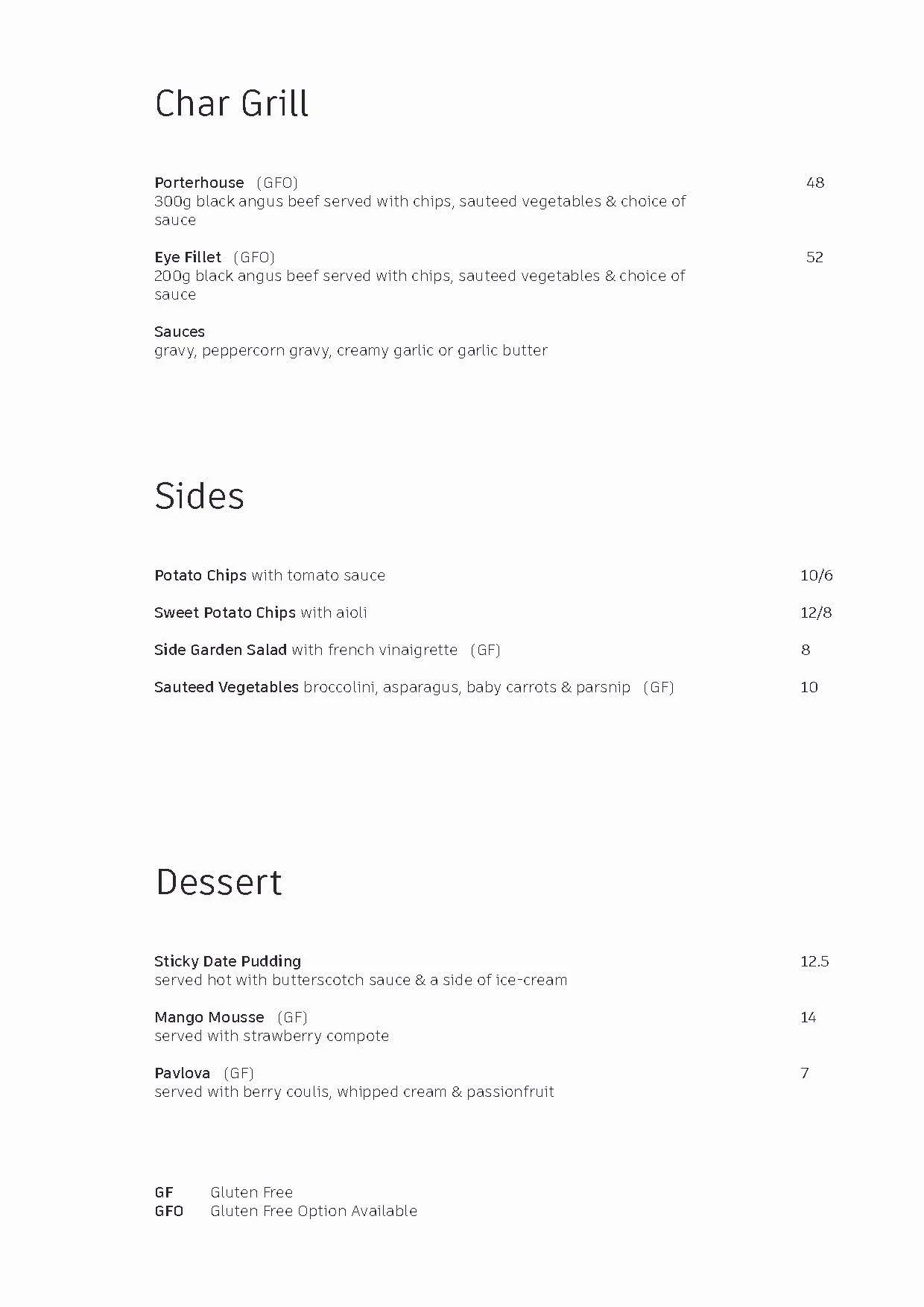 Char Grill

Porterhouse (GFO) 48
300g black angus beef served with chips, sauteed vegetables & choice of sauce

Eye Fillet (GFO) 52
200g black angus beef served with chips, sauteed vegetables & choice of sauce

Sauces
gravy, peppercorn gravy, creamy garlic or garlic butter

Sides

Potato Chips with tomato sauce 10/6

Sweet Potato Chips with aioli 12/8

Side Garden Salad with french vinaigrette (GF) 8

Sauteed Vegetables broccolini, asparagus, baby carrots & parsnip (GF) 10

Dessert

Sticky Date Pudding 12.5
served hot with butterscotch sauce & a side of ice-cream

Mango Mousse (GF) 14
served with strawberry compote

Pavlova (GF) 7
served with berry coulis, whipped cream & passionfruit

GF Gluten Free
GFO Gluten Free Option Available